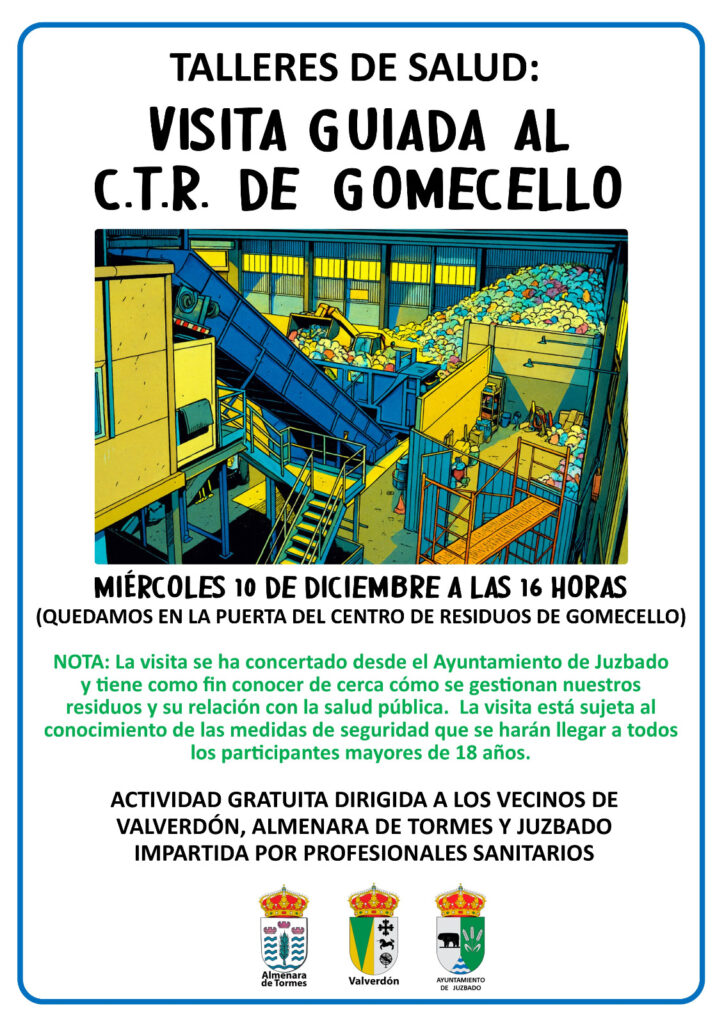 TALLERES DE SALUD:

VISITA GUIADA AL C.T.R. DE GOMECELLO

MIÉRCOLES 10 DE DICIEMBRE A LAS 16 HORAS
(QUEDAMOS EN LA PUERTA DEL CENTRO DE RESIDUOS DE GOMECELLO)

NOTA: La visita se ha concertado desde el Ayuntamiento de Juzbado y tiene como fin conocer de cerca cómo se gestionan nuestros residuos y su relación con la salud pública. La visita está sujeta al conocimiento de las medidas de seguridad que se harán llegar a todos los participantes mayores de 18 años.

ACTIVIDAD GRATUITA DIRIGIDA A LOS VECINOS DE VALVERDÓN, ALMENARA DE TORMES Y JUZBADO IMPARTIDA POR PROFESIONALES SANITARIOS

Almenara de Tormes

Valverdón

AYUNTAMIENTO DE JUZBADO